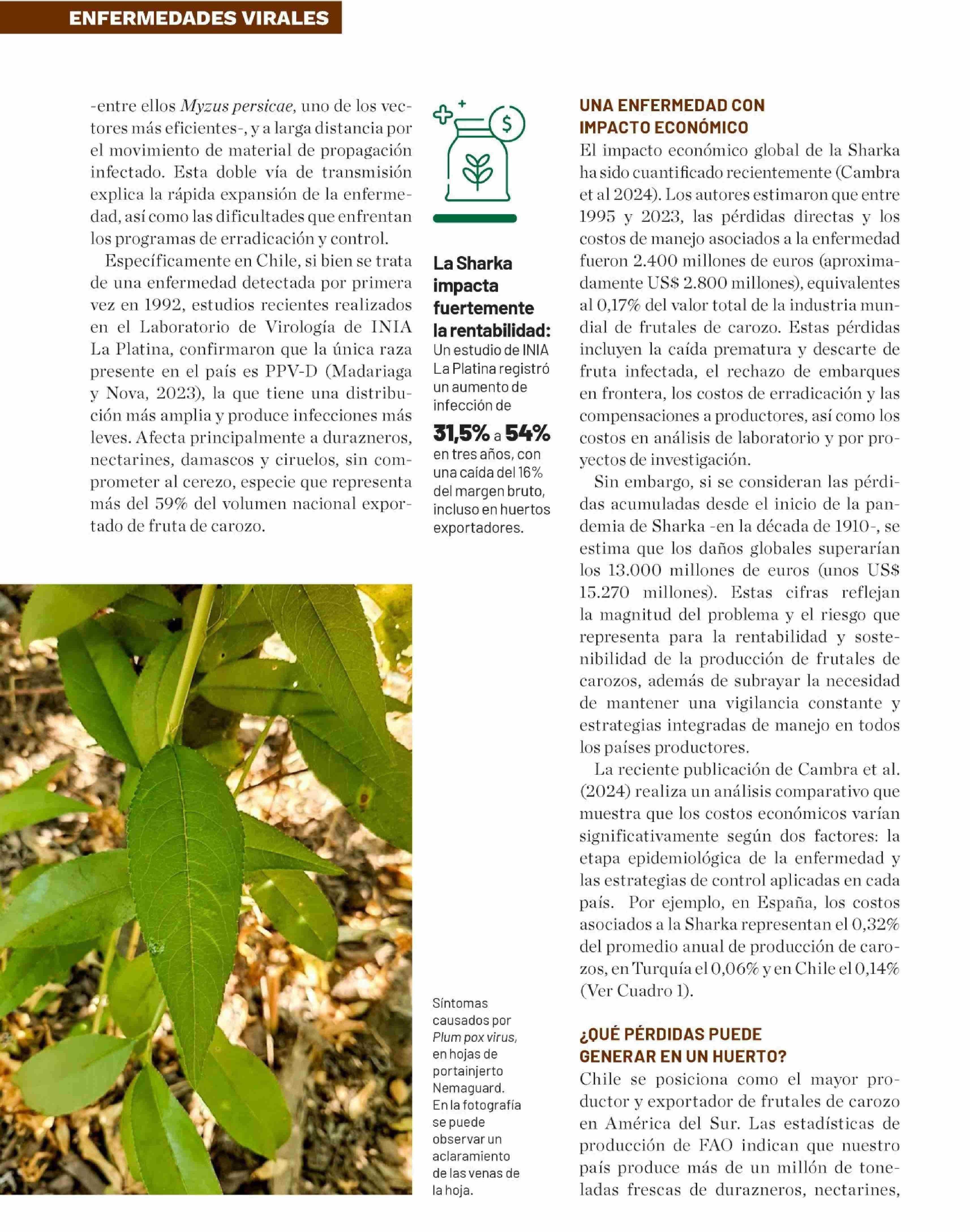 ENFERMEDADES VIRALES

-entre ellos Myzus persicae, uno de los vectores más eficientes-, y a larga distancia por el movimiento de material de propagación infectado. Esta doble vía de transmisión explica la rápida expansión de la enfermedad, así como las dificultades que enfrentan los programas de erradicación y control.

Específicamente en Chile, si bien se trata de una enfermedad detectada por primera vez en 1992, estudios recientes realizados en el Laboratorio de Virología de INIA La Platina, confirmaron que la única raza presente en el país es PPV-D (Madariaga y Nova, 2023), la que tiene una distribución más amplia y produce infecciones más leves. Afecta principalmente a durazneros, nectarines, damascos y ciruelos, sin comprometer al cerezo, especie que representa más del 59% del volumen nacional exportado de fruta de carozo.

La Sharka impacta fuertemente la rentabilidad: Un estudio de INIA La Platina registró un aumento de infección de 31,5% a 54% en tres años, con una caída del 16% del margen bruto, incluso en huertos exportadores.

Síntomas causados por Plum pox virus, en hojas de portainjerto Nemaguard. En la fotografía se puede observar un aclaramiento de las venas de la hoja.

UNA ENFERMEDAD CON IMPACTO ECONÓMICO

El impacto económico global de la Sharka ha sido cuantificado recientemente (Cambra et al 2024). Los autores estimaron que entre 1995 y 2023, las pérdidas directas y los costos de manejo asociados a la enfermedad fueron 2.400 millones de euros (aproximadamente US$ 2.800 millones), equivalentes al 0,17% del valor total de la industria mundial de frutales de carozo. Estas pérdidas incluyen la caída prematura y descarte de fruta infectada, el rechazo de embarques en frontera, los costos de erradicación y las compensaciones a productores, así como los costos en análisis de laboratorio y por proyectos de investigación.

Sin embargo, si se consideran las pérdidas acumuladas desde el inicio de la pandemia de Sharka -en la década de 1910-, se estima que los daños globales superarían los 13.000 millones de euros (unos US$ 15.270 millones). Estas cifras reflejan la magnitud del problema y el riesgo que representa para la rentabilidad y sostenibilidad de la producción de frutales de carozos, además de subrayar la necesidad de mantener una vigilancia constante y estrategias integradas de manejo en todos los países productores.

La reciente publicación de Cambra et al. (2024) realiza un análisis comparativo que muestra que los costos económicos varían significativamente según dos factores: la etapa epidemiológica de la enfermedad y las estrategias de control aplicadas en cada país. Por ejemplo, en España, los costos asociados a la Sharka representan el 0,32% del promedio anual de producción de carozos, en Turquía el 0,06% y en Chile el 0,14% (Ver Cuadro 1).

¿QUÉ PÉRDIDAS PUEDE GENERAR EN UN HUERTO?

Chile se posiciona como el mayor productor y exportador de frutales de carozo en América del Sur. Las estadísticas de producción de FAO indican que nuestro país produce más de un millón de toneladas frescas de durazneros, nectarines,